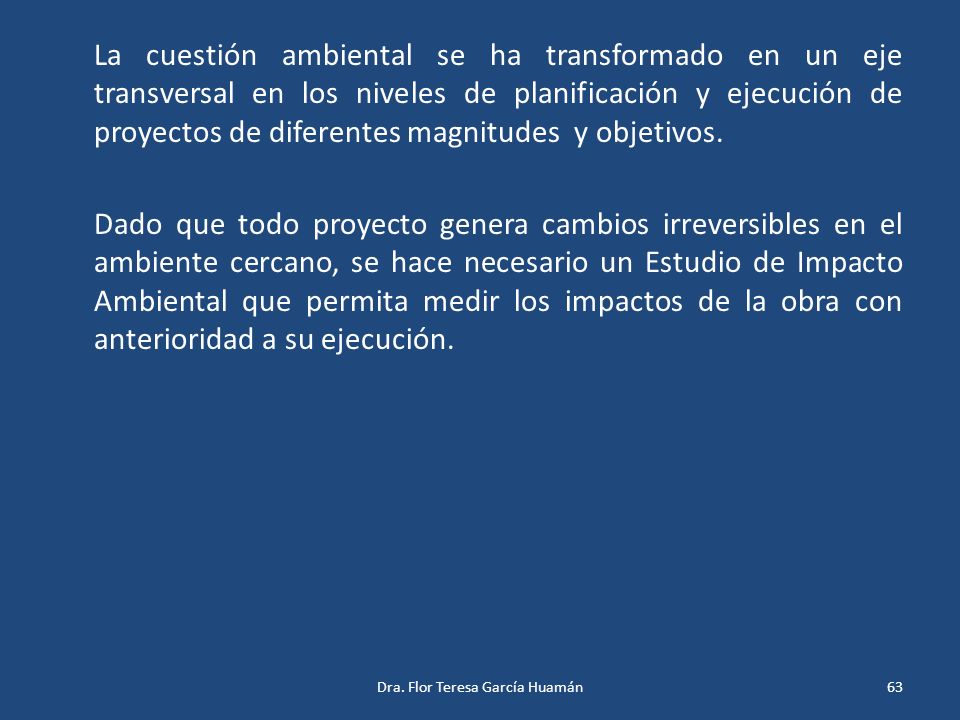 La cuestión ambiental se ha transformado en un eje transversal en los niveles de planificación y ejecución de proyectos de diferentes magnitudes y objetivos.

Dado que todo proyecto genera cambios irreversibles en el ambiente cercano, se hace necesario un Estudio de Impacto Ambiental que permita medir los impactos de la obra con anterioridad a su ejecución.

Dra. Flor Teresa García Huamán

63